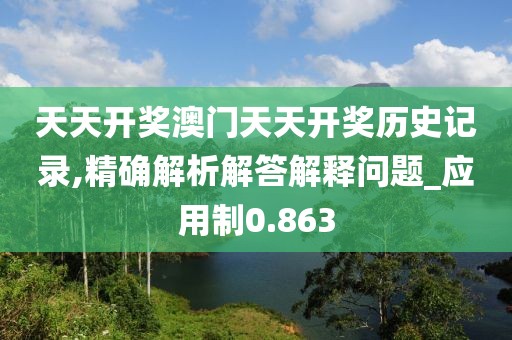 天天开奖澳门天天开奖历史记录,精确解析解答解释问题_应用制0.863